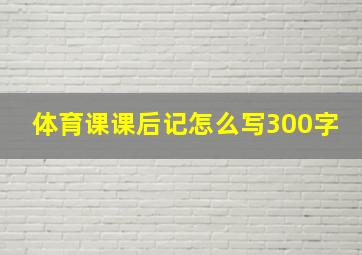 体育课课后记怎么写300字